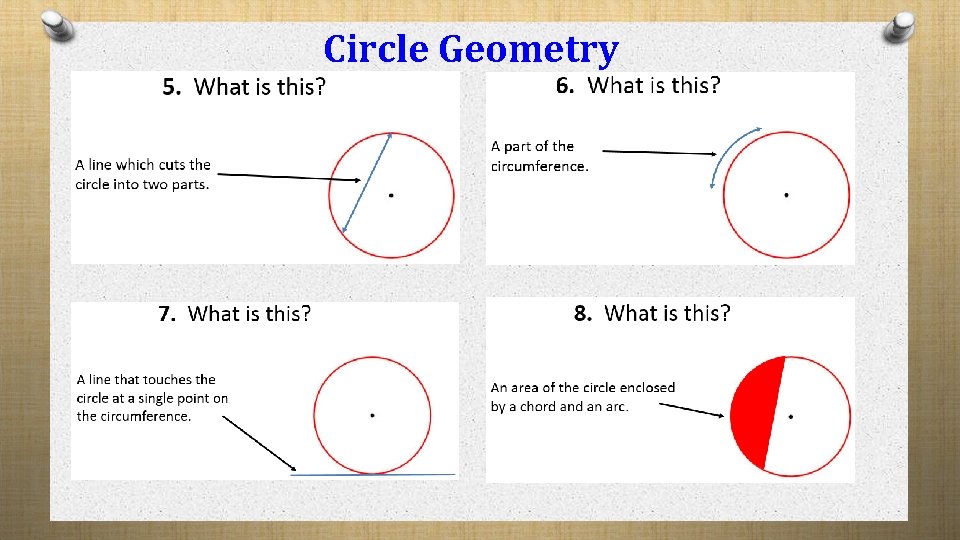 Circle Geometry

5. What is this?

A line which cuts the circle into two parts.

6. What is this?

A part of the circumference.

7. What is this?

A line that touches the circle at a single point on the circumference.

8. What is this?

An area of the circle enclosed by a chord and an arc.